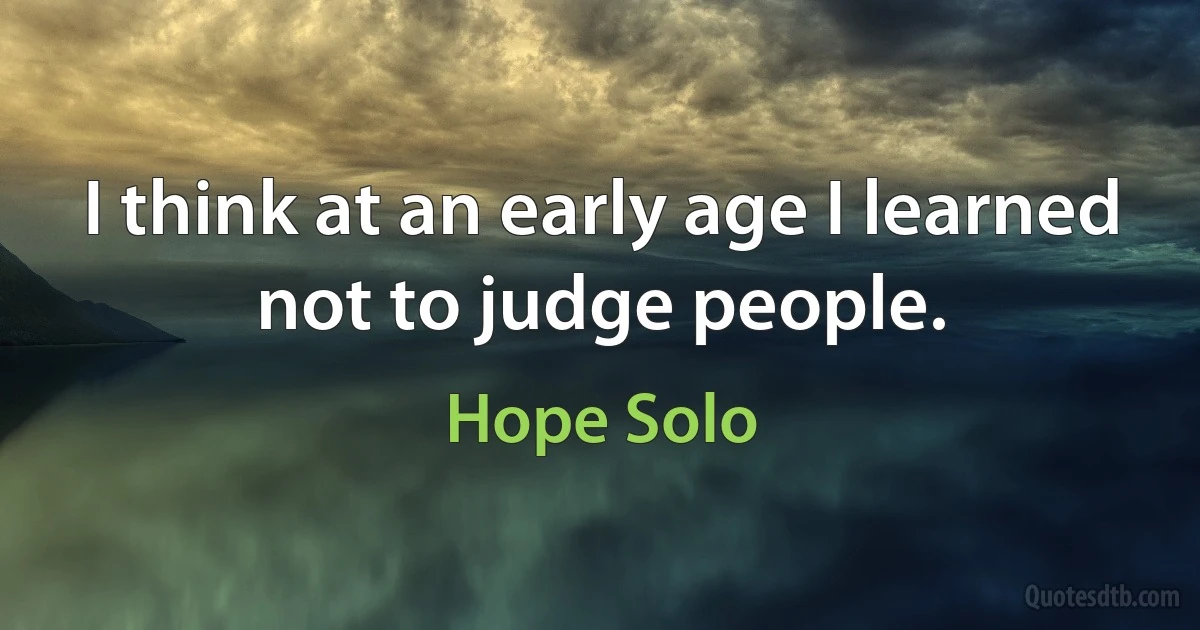 I think at an early age I learned not to judge people.

Hope Solo

Quotesdtb.com